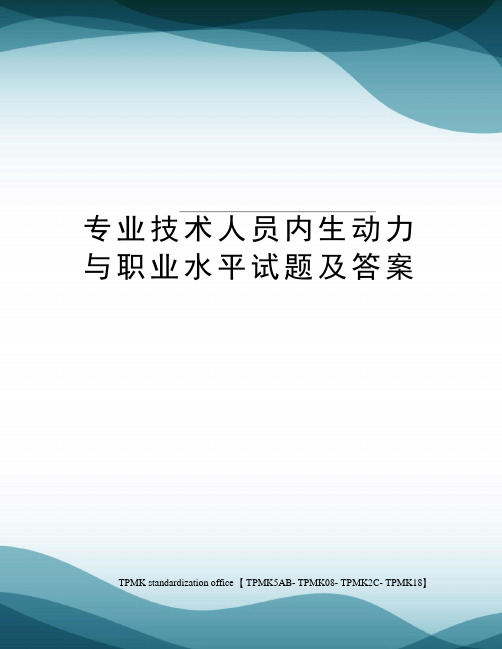 专业技术人员内生动力与职业水平试题及答案

TPMK standardization office 【TPMK5AB- TPMK08- TPMK2C- TPMK18】